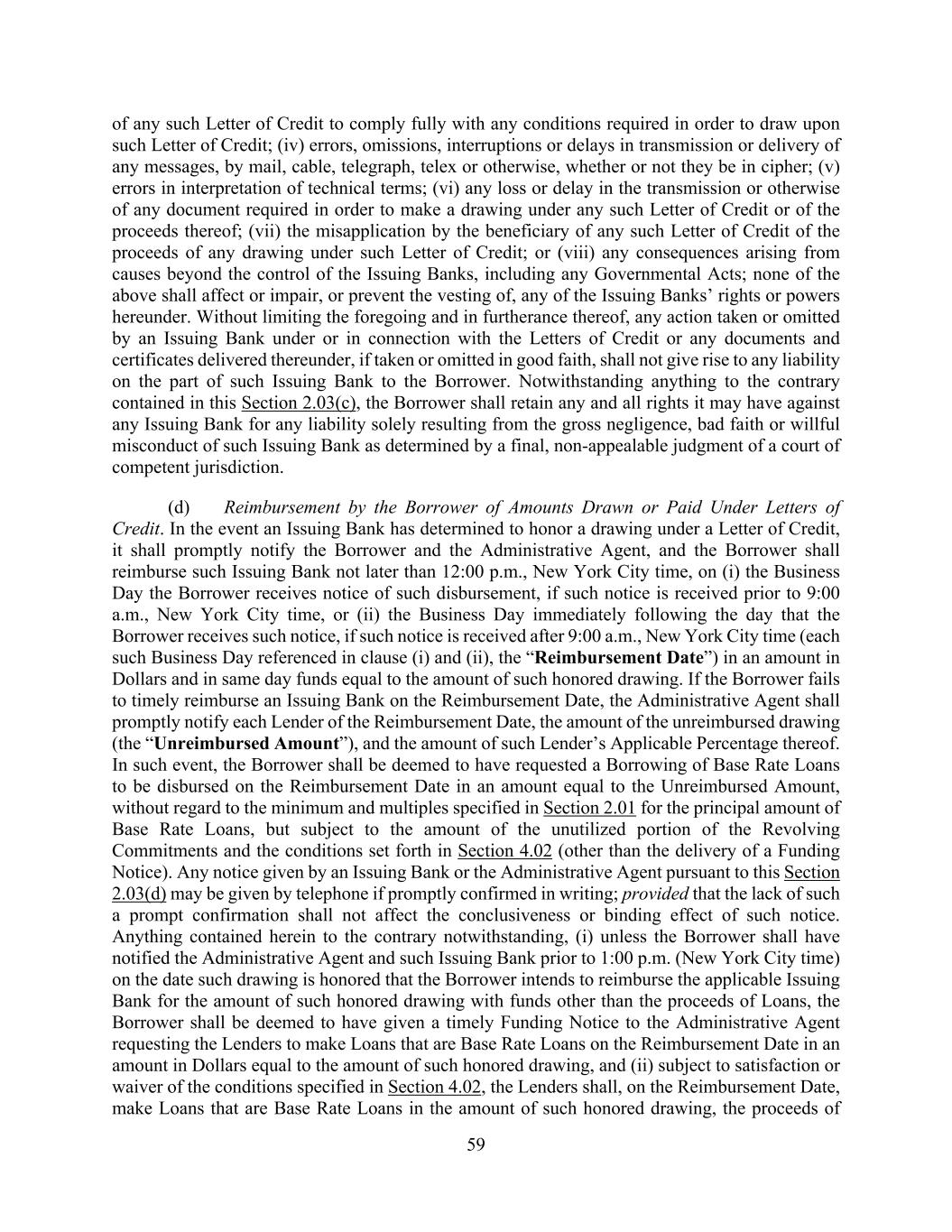 of any such Letter of Credit to comply fully with any conditions required in order to draw upon such Letter of Credit; (iv) errors, omissions, interruptions or delays in transmission or delivery of any messages, by mail, cable, telegraph, telex or otherwise, whether or not they be in cipher; (v) errors in interpretation of technical terms; (vi) any loss or delay in the transmission or otherwise of any document required in order to make a drawing under any such Letter of Credit or of the proceeds thereof; (vii) the misapplication by the beneficiary of any such Letter of Credit of the proceeds of any drawing under such Letter of Credit; or (viii) any consequences arising from causes beyond the control of the Issuing Banks, including any Governmental Acts; none of the above shall affect or impair, or prevent the vesting of, any of the Issuing Banks' rights or powers hereunder. Without limiting the foregoing and in furtherance thereof, any action taken or omitted by an Issuing Bank under or in connection with the Letters of Credit or any documents and certificates delivered thereunder, if taken or omitted in good faith, shall not give rise to any liability on the part of such Issuing Bank to the Borrower. Notwithstanding anything to the contrary contained in this Section 2.03(c), the Borrower shall retain any and all rights it may have against any Issuing Bank for any liability solely resulting from the gross negligence, bad faith or willful misconduct of such Issuing Bank as determined by a final, non-appealable judgment of a court of competent jurisdiction.

(d) Reimbursement by the Borrower of Amounts Drawn or Paid Under Letters of Credit. In the event an Issuing Bank has determined to honor a drawing under a Letter of Credit, it shall promptly notify the Borrower and the Administrative Agent, and the Borrower shall reimburse such Issuing Bank not later than 12:00 p.m., New York City time, on (i) the Business Day the Borrower receives notice of such disbursement, if such notice is received prior to 9:00 a.m., New York City time, or (ii) the Business Day immediately following the day that the Borrower receives such notice, if such notice is received after 9:00 a.m., New York City time (each such Business Day referenced in clause (i) and (ii), the "Reimbursement Date") in an amount in Dollars and in same day funds equal to the amount of such honored drawing. If the Borrower fails to timely reimburse an Issuing Bank on the Reimbursement Date, the Administrative Agent shall promptly notify each Lender of the Reimbursement Date, the amount of the unreimbursed drawing (the "Unreimbursed Amount"), and the amount of such Lender's Applicable Percentage thereof. In such event, the Borrower shall be deemed to have requested a Borrowing of Base Rate Loans to be disbursed on the Reimbursement Date in an amount equal to the Unreimbursed Amount, without regard to the minimum and multiples specified in Section 2.01 for the principal amount of Base Rate Loans, but subject to the amount of the unutilized portion of the Revolving Commitments and the conditions set forth in Section 4.02 (other than the delivery of a Funding Notice). Any notice given by an Issuing Bank or the Administrative Agent pursuant to this Section 2.03(d) may be given by telephone if promptly confirmed in writing; provided that the lack of such a prompt confirmation shall not affect the conclusiveness or binding effect of such notice. Anything contained herein to the contrary notwithstanding, (i) unless the Borrower shall have notified the Administrative Agent and such Issuing Bank prior to 1:00 p.m. (New York City time) on the date such drawing is honored that the Borrower intends to reimburse the applicable Issuing Bank for the amount of such honored drawing with funds other than the proceeds of Loans, the Borrower shall be deemed to have given a timely Funding Notice to the Administrative Agent requesting the Lenders to make Loans that are Base Rate Loans on the Reimbursement Date in an amount in Dollars equal to the amount of such honored drawing, and (ii) subject to satisfaction or waiver of the conditions specified in Section 4.02, the Lenders shall, on the Reimbursement Date, make Loans that are Base Rate Loans in the amount of such honored drawing, the proceeds of

59